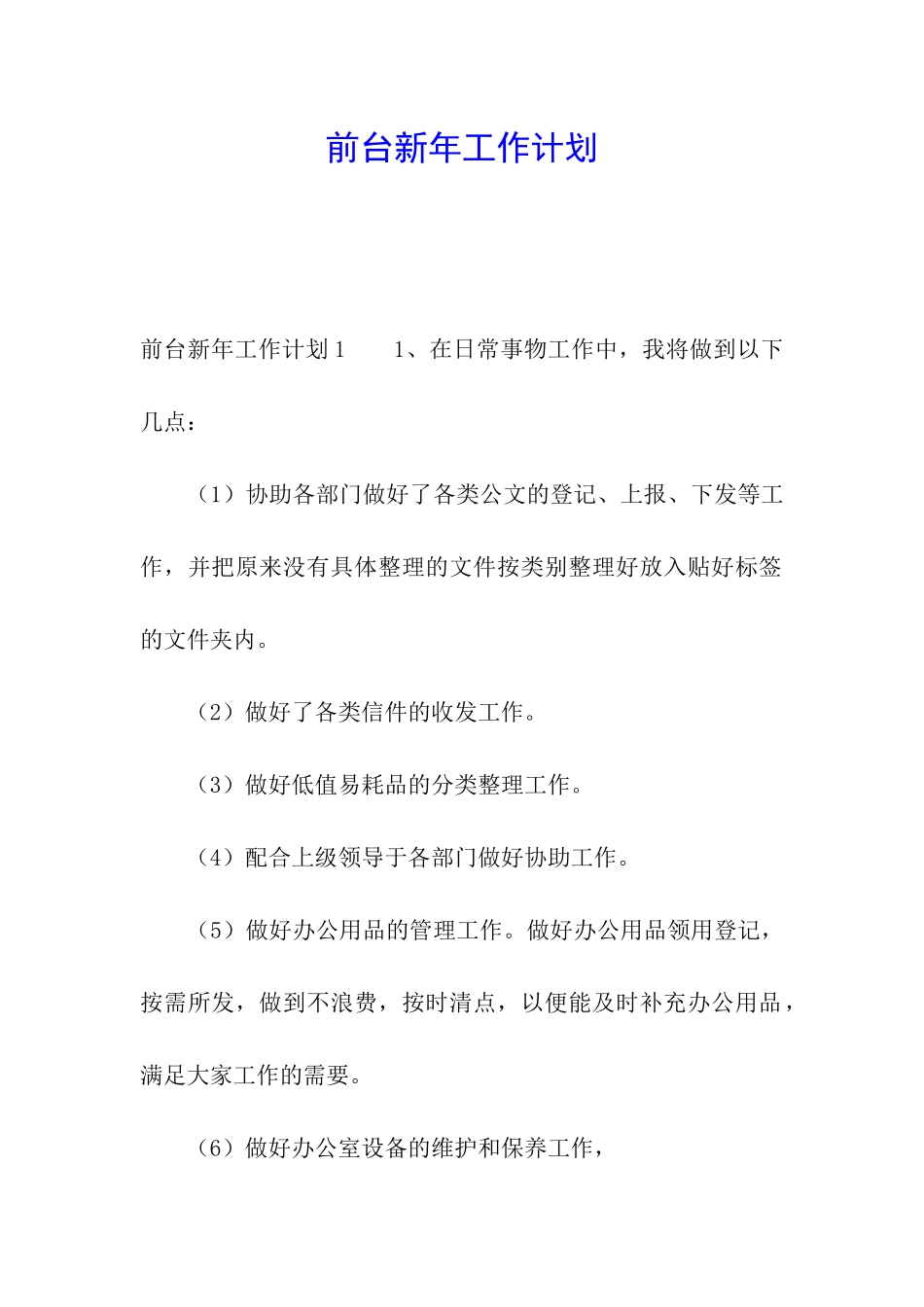 前台新年工作计划

前台新年工作计划1　　1、在日常事物工作中，我将做到以下几点：

（1）协助各部门做好了各类公文的登记、上报、下发等工作，并把原来没有具体整理的文件按类别整理好放入贴好标签的文件夹内。

（2）做好了各类信件的收发工作。

（3）做好低值易耗品的分类整理工作。

（4）配合上级领导于各部门做好协助工作。

（5）做好办公用品的管理工作。做好办公用品领用登记，按需所发，做到不浪费，按时清点，以便能及时补充办公用品，满足大家工作的需要。

（6）做好办公室设备的维护和保养工作，